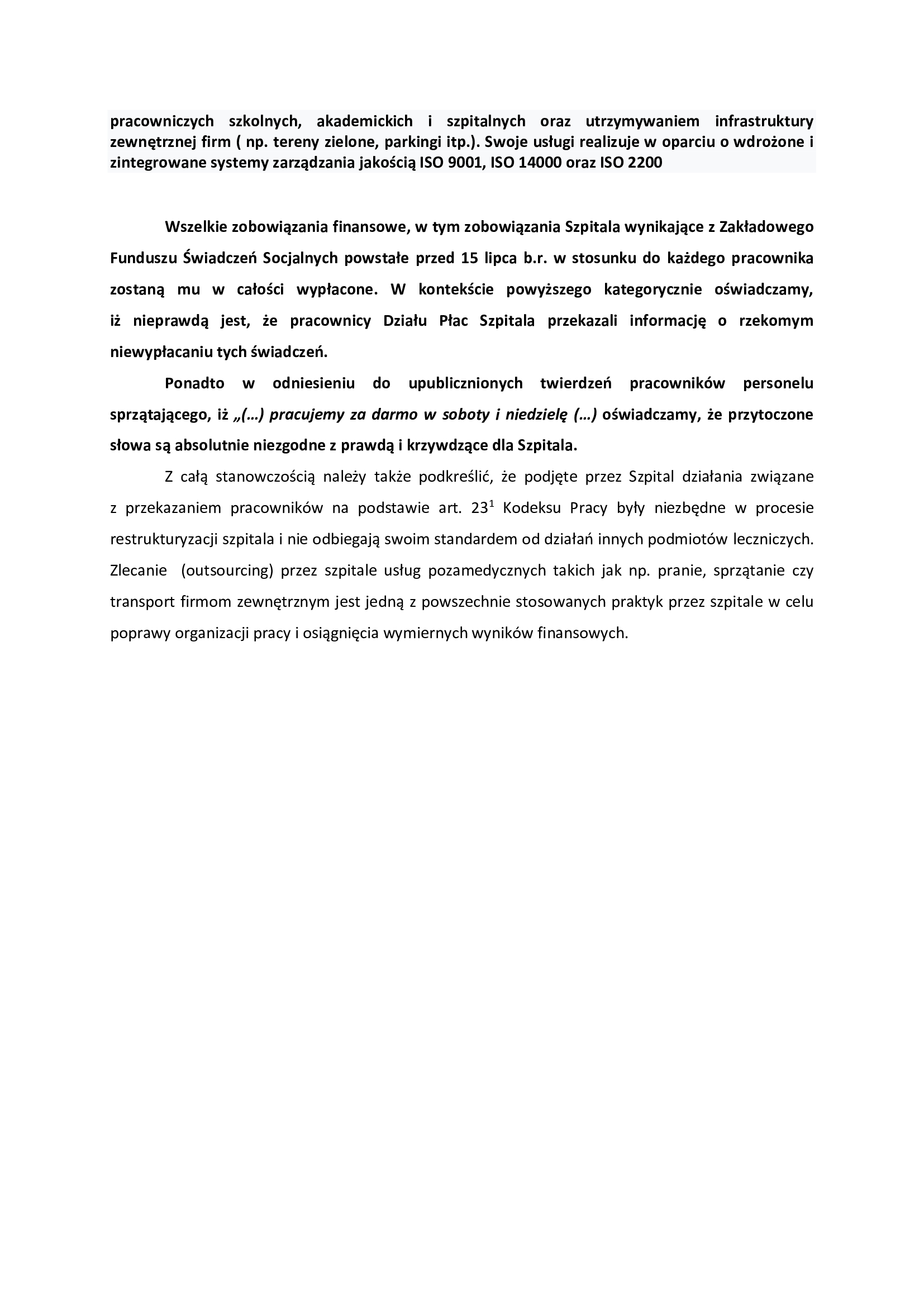 pracowniczych szkolnych, akademickich i szpitalnych oraz utrzymywaniem infrastruktury zewnętrznej firm ( np. tereny zielone, parkingi itp.). Swoje usługi realizuje w oparciu o wdrożone i zintegrowane systemy zarządzania jakością ISO 9001, ISO 14000 oraz ISO 2200

Wszelkie zobowiązania finansowe, w tym zobowiązania Szpitala wynikające z Zakładowego Funduszu Świadczeń Socjalnych powstałe przed 15 lipca b.r. w stosunku do każdego pracownika zostaną mu w całości wypłacone. W kontekście powyższego kategorycznie oświadczamy, iż nieprawdą jest, że pracownicy Działu Płac Szpitala przekazali informację o rzekomym niewypłacaniu tych świadczeń.

Ponadto w odniesieniu do upublicznionych twierdzeń pracowników personelu sprzątającego, iż „(…) pracujemy za darmo w soboty i niedzielę (…) oświadczamy, że przytoczone słowa są absolutnie niezgodne z prawdą i krzywdzące dla Szpitala.

Z całą stanowczością należy także podkreślić, że podjęte przez Szpital działania związane z przekazaniem pracowników na podstawie art. $23^1$ Kodeksu Pracy były niezbędne w procesie restrukturyzacji szpitala i nie odbiegają swoim standardem od działań innych podmiotów leczniczych. Zlecanie (outsourcing) przez szpitale usług pozamedycznych takich jak np. pranie, sprzątanie czy transport firmom zewnętrznym jest jedną z powszechnie stosowanych praktyk przez szpitale w celu poprawy organizacji pracy i osiągnięcia wymiernych wyników finansowych.